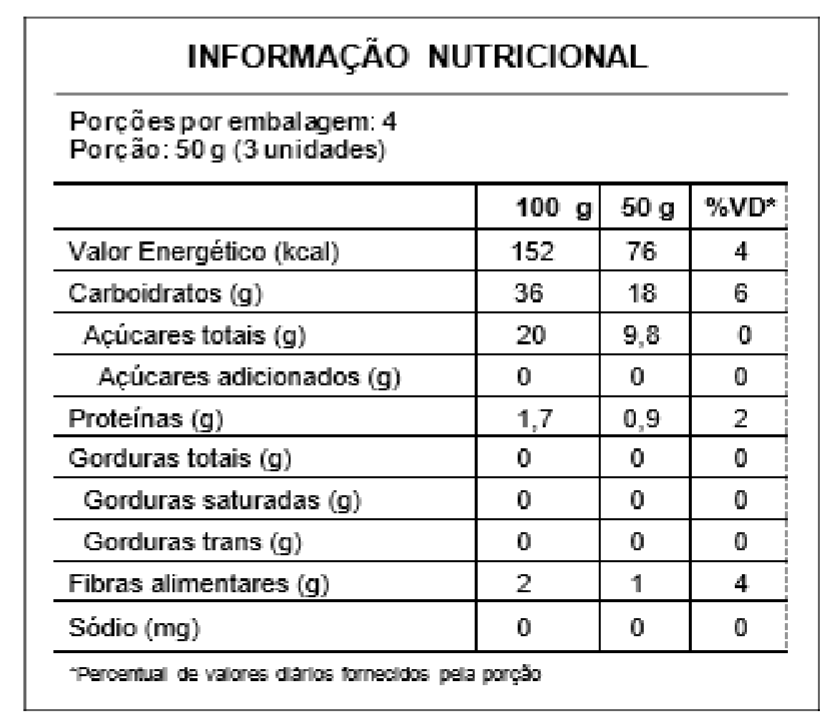 INFORMAÇÃO NUTRICIONAL

Porções por embalagem: 4
Porção: 50 g (3 unidades)

| | 100 g | 50 g | %VD* |
|---|---|---|---|
| Valor Energético (kcal) | 152 | 76 | 4 |
| Carboidratos (g) | 36 | 18 | 6 |
| Açúcares totais (g) | 20 | 9,8 | 0 |
| Açúcares adicionados (g) | 0 | 0 | 0 |
| Proteínas (g) | 1,7 | 0,9 | 2 |
| Gorduras totais (g) | 0 | 0 | 0 |
| Gorduras saturadas (g) | 0 | 0 | 0 |
| Gorduras trans (g) | 0 | 0 | 0 |
| Fibras alimentares (g) | 2 | 1 | 4 |
| Sódio (mg) | 0 | 0 | 0 |

*Percentual de valores diários fornecidos pela porção